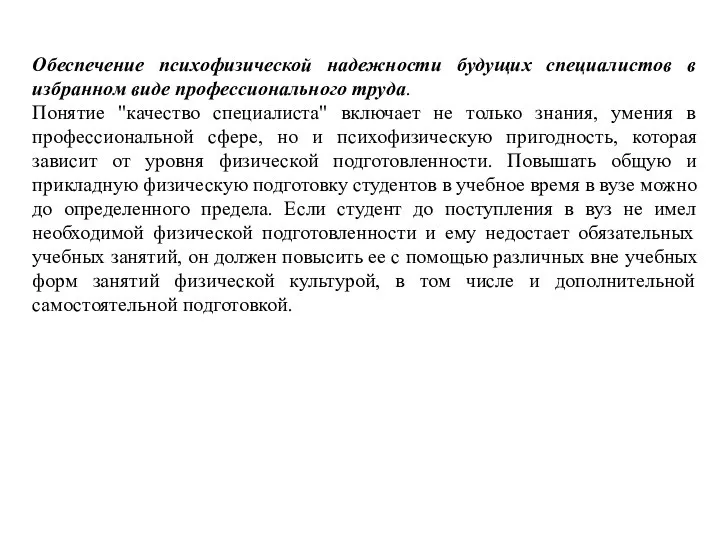 Обеспечение психофизической надежности будущих специалистов в избранном виде профессионального труда.
Понятие "качество специалиста" включает не только знания, умения в профессиональной сфере, но и психофизическую пригодность, которая зависит от уровня физической подготовленности. Повышать общую и прикладную физическую подготовку студентов в учебное время в вузе можно до определенного предела. Если студент до поступления в вуз не имел необходимой физической подготовленности и ему недостает обязательных учебных занятий, он должен повысить ее с помощью различных вне учебных форм занятий физической культурой, в том числе и дополнительной самостоятельной подготовкой.